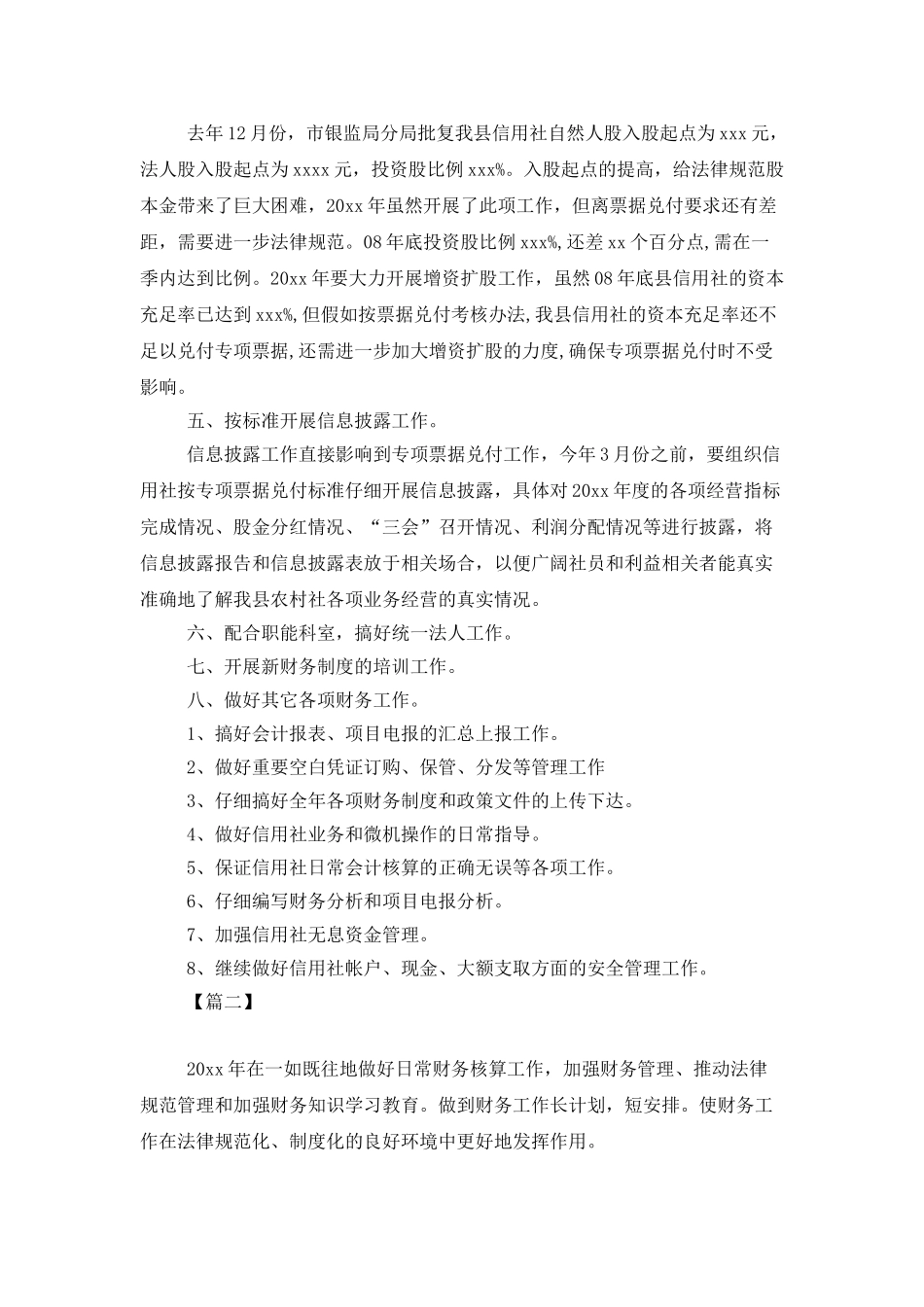 去年12月份，市银监局分局批复我县信用社自然人股入股起点为xxx元，法人股入股起点为xxxx元，投资股比例xxx%。入股起点的提高，给法律规范股本金带来了巨大困难，20xx年虽然开展了此项工作，但离票据兑付要求还有差距，需要进一步法律规范。08年底投资股比例xxx%,还差xx个百分点,需在一季内达到比例。20xx年要大力开展增资扩股工作，虽然08年底县信用社的资本充足率已达到xxx%,但假如按票据兑付考核办法,我县信用社的资本充足率还不足以兑付专项票据,还需进一步加大增资扩股的力度,确保专项票据兑付时不受影响。

五、按标准开展信息披露工作。

信息披露工作直接影响到专项票据兑付工作，今年3月份之前，要组织信用社按专项票据兑付标准仔细开展信息披露，具体对20xx年度的各项经营指标完成情况、股金分红情况、“三会”召开情况、利润分配情况等进行披露，将信息披露报告和信息披露表放于相关场合，以便广阔社员和利益相关者能真实准确地了解我县农村社各项业务经营的真实情况。

六、配合职能科室，搞好统一法人工作。

七、开展新财务制度的培训工作。

八、做好其它各项财务工作。

1、搞好会计报表、项目电报的汇总上报工作。

2、做好重要空白凭证订购、保管、分发等管理工作

3、仔细搞好全年各项财务制度和政策文件的上传下达。

4、做好信用社业务和微机操作的日常指导。

5、保证信用社日常会计核算的正确无误等各项工作。

6、仔细编写财务分析和项目电报分析。

7、加强信用社无息资金管理。

8、继续做好信用社帐户、现金、大额支取方面的安全管理工作。

【篇二】

20xx年在一如既往地做好日常财务核算工作，加强财务管理、推动法律规范管理和加强财务知识学习教育。做到财务工作长计划，短安排。使财务工作在法律规范化、制度化的良好环境中更好地发挥作用。